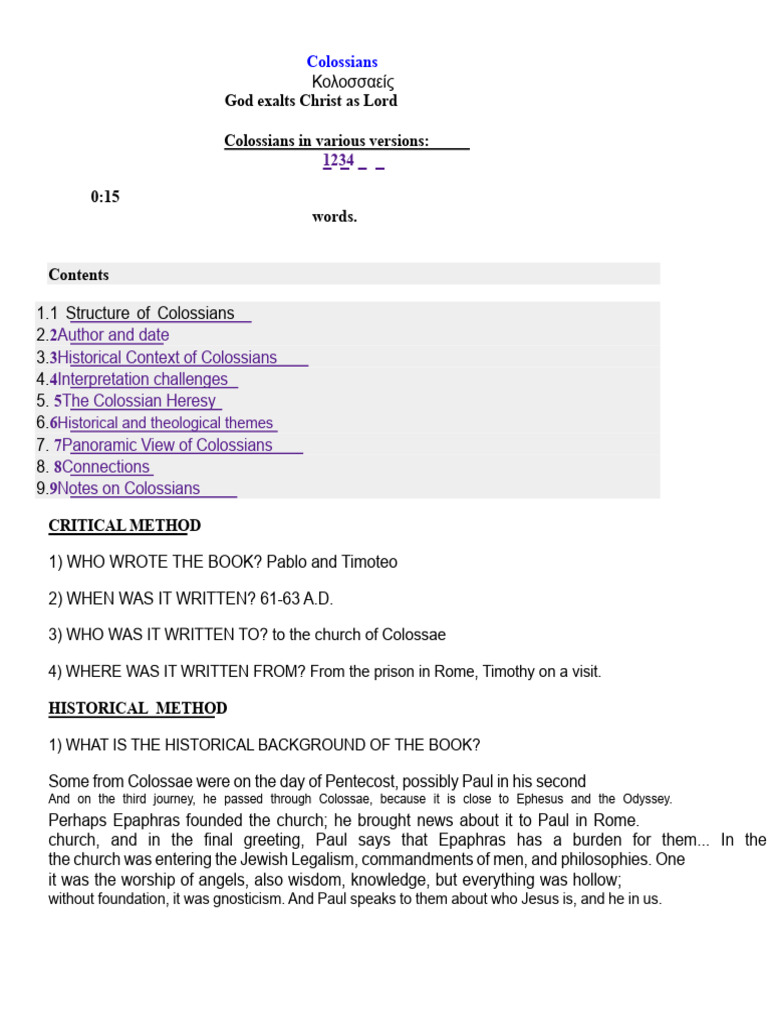 Colossians
Κολοσσαείς
God exalts Christ as Lord

Colossians in various versions:
1234

0:15
words.

Contents

1.1 Structure of Colossians
2.2Author and date
3.3Historical Context of Colossians
4.4Interpretation challenges
5. 5The Colossian Heresy
6.6Historical and theological themes
7. 7Panoramic View of Colossians
8. 8Connections
9.9Notes on Colossians

CRITICAL METHOD

1) WHO WROTE THE BOOK? Pablo and Timoteo

2) WHEN WAS IT WRITTEN? 61-63 A.D.

3) WHO WAS IT WRITTEN TO? to the church of Colossae

4) WHERE WAS IT WRITTEN FROM? From the prison in Rome, Timothy on a visit.

HISTORICAL METHOD

1) WHAT IS THE HISTORICAL BACKGROUND OF THE BOOK?

Some from Colossae were on the day of Pentecost, possibly Paul in his second
And on the third journey, he passed through Colossae, because it is close to Ephesus and the Odyssey.
Perhaps Epaphras founded the church; he brought news about it to Paul in Rome.
church, and in the final greeting, Paul says that Epaphras has a burden for them... In the
the church was entering the Jewish Legalism, commandments of men, and philosophies. One
it was the worship of angels, also wisdom, knowledge, but everything was hollow;
without foundation, it was gnosticism. And Paul speaks to them about who Jesus is, and he in us.